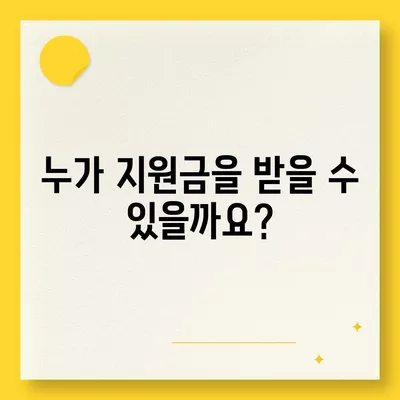 누가 지원금을 받을 수 있을까요?